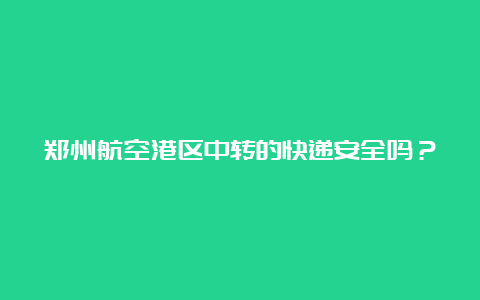 郑州航空港区中转的快递安全吗？